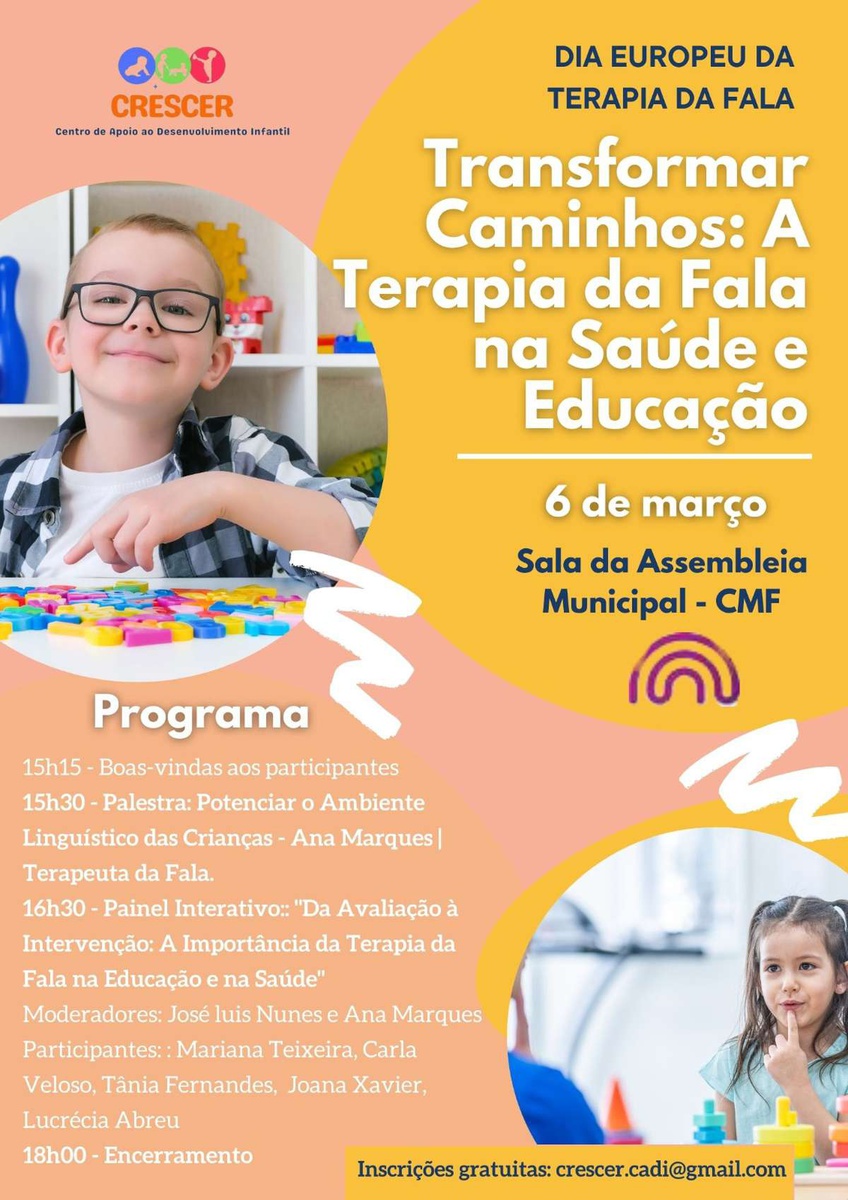 CRESCER
Centro de Apoio ao Desenvolvimento Infantil

DIA EUROPEU DA TERAPIA DA FALA

Transformar Caminhos: A Terapia da Fala na Saúde e Educação

6 de março

Sala da Assembleia Municipal - CMF

Programa

15h15 - Boas-vindas aos participantes
15h30 - Palestra: Potenciar o Ambiente Linguístico das Crianças - Ana Marques | Terapeuta da Fala.
16h30 - Painel Interativo:: "Da Avaliação à Intervenção: A Importância da Terapia da Fala na Educação e na Saúde"
Moderadores: José luis Nunes e Ana Marques
Participantes: : Mariana Teixeira, Carla Veloso, Tânia Fernandes, Joana Xavier, Lucrécia Abreu
18h00 - Encerramento

Inscrições gratuitas: crescer.cadi@gmail.com